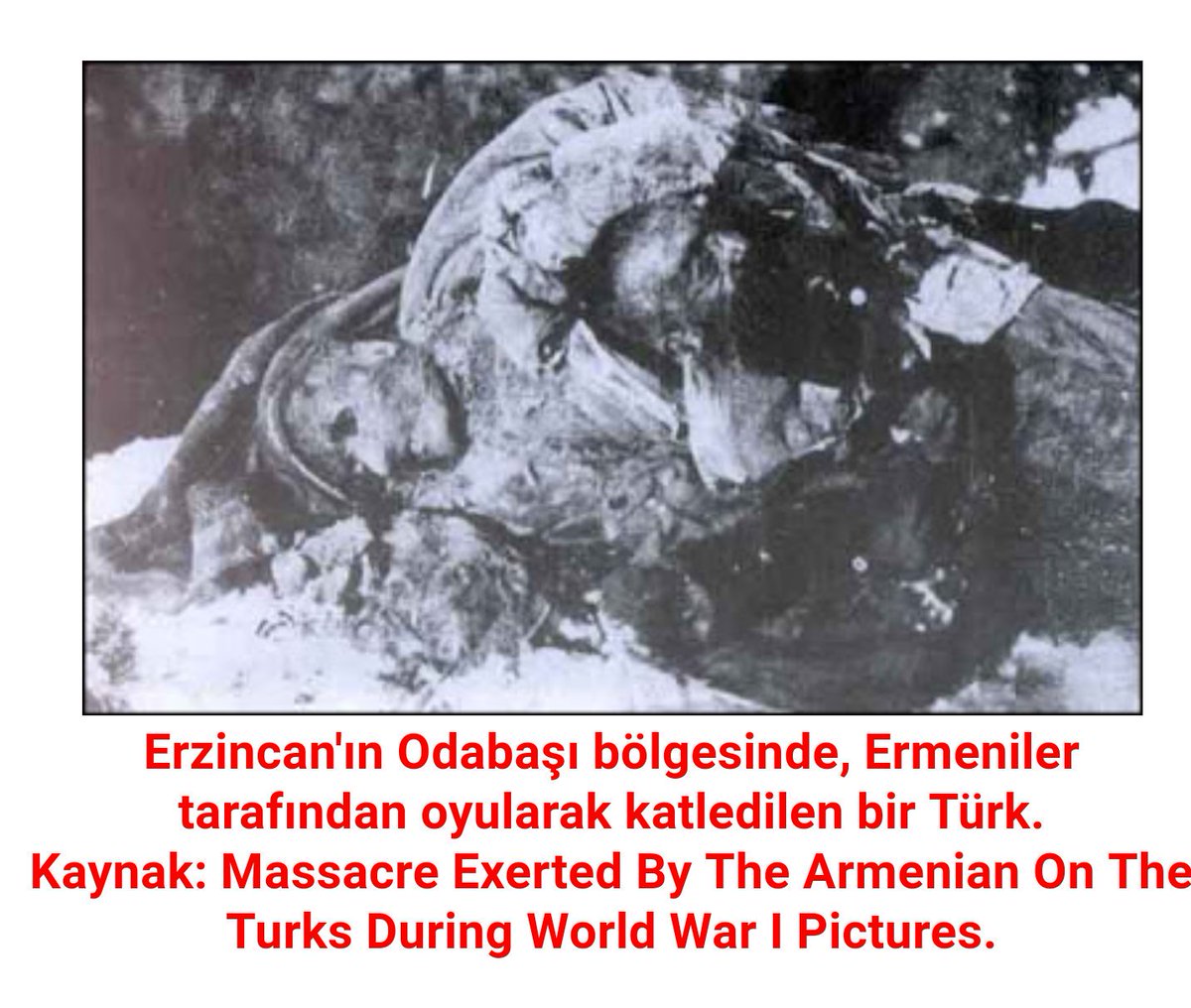 Erzincan'ın Odabaşı bölgesinde, Ermeniler tarafından oyularak katledilen bir Türk.
Kaynak: Massacre Exerted By The Armenian On The Turks During World War I Pictures.